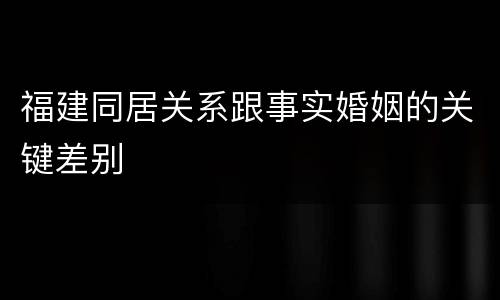 福建同居关系跟事实婚姻的关键差别